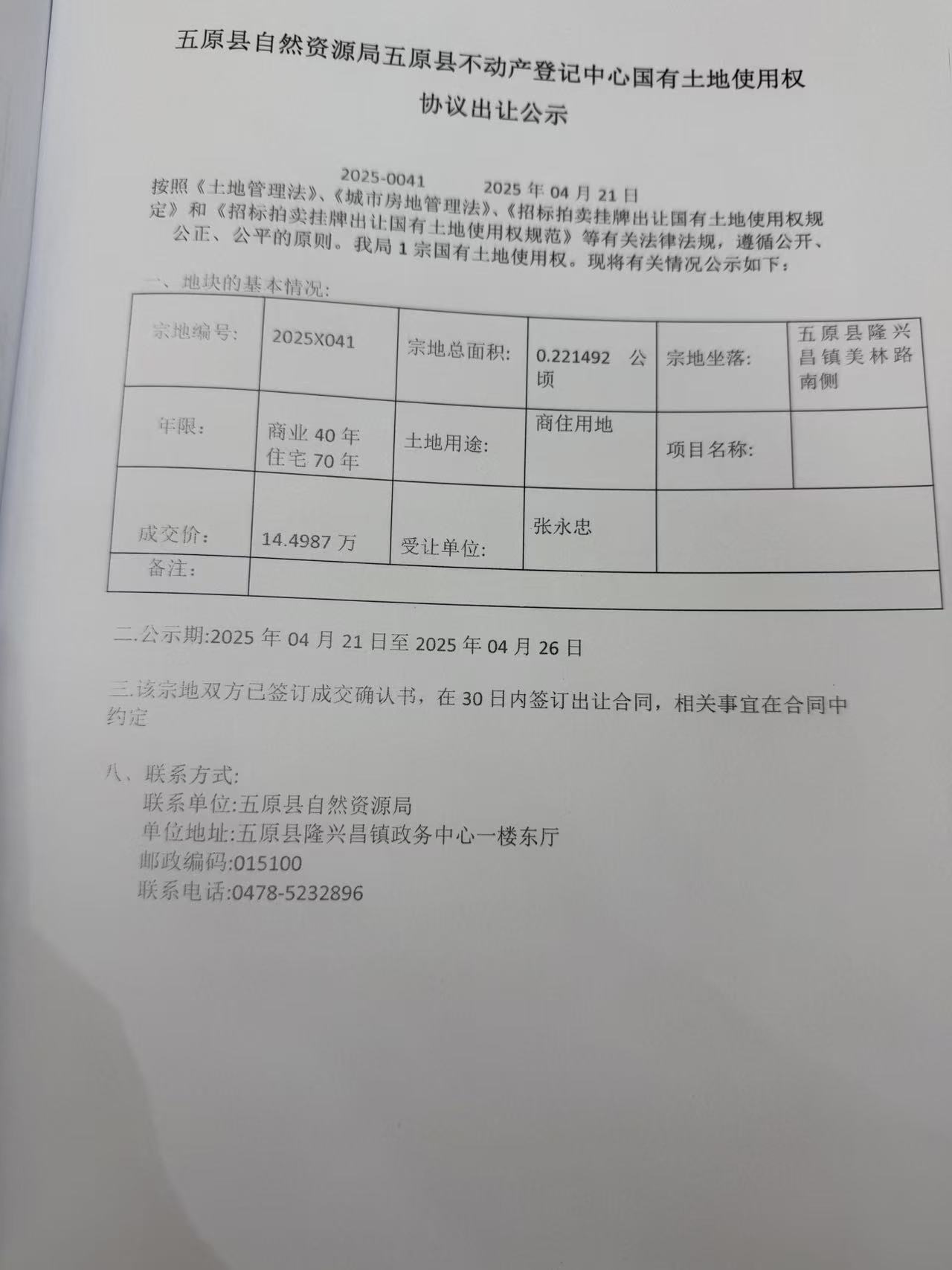 五原县自然资源局五原县不动产登记中心国有土地使用权协议出让公示

2025-0041　　2025 年 04 月 21 日

按照《土地管理法》、《城市房地管理法》、《招标拍卖挂牌出让国有土地使用权规定》和《招标拍卖挂牌出让国有土地使用权规范》等有关法律法规，遵循公开、公正、公平的原则。我局 1 宗国有土地使用权。现将有关情况公示如下：

一、地块的基本情况：

| 宗地编号: | 2025X041 | 宗地总面积: | 0.221492 公顷 | 宗地坐落: | 五原县隆兴昌镇美林路南侧 |
|---|---|---|---|---|---|
| 年限： | 商业 40 年 住宅 70 年 | 土地用途: | 商住用地 | 项目名称: | |
| 成交价: | 14.4987 万 | 受让单位: | 张永忠 | | |
| 备注: | | | | | |

二.公示期:2025 年 04 月 21 日至 2025 年 04 月 26 日

三.该宗地双方已签订成交确认书，在 30 日内签订出让合同，相关事宜在合同中约定

八、联系方式:
联系单位:五原县自然资源局
单位地址:五原县隆兴昌镇政务中心一楼东厅
邮政编码:015100
联系电话:0478-5232896